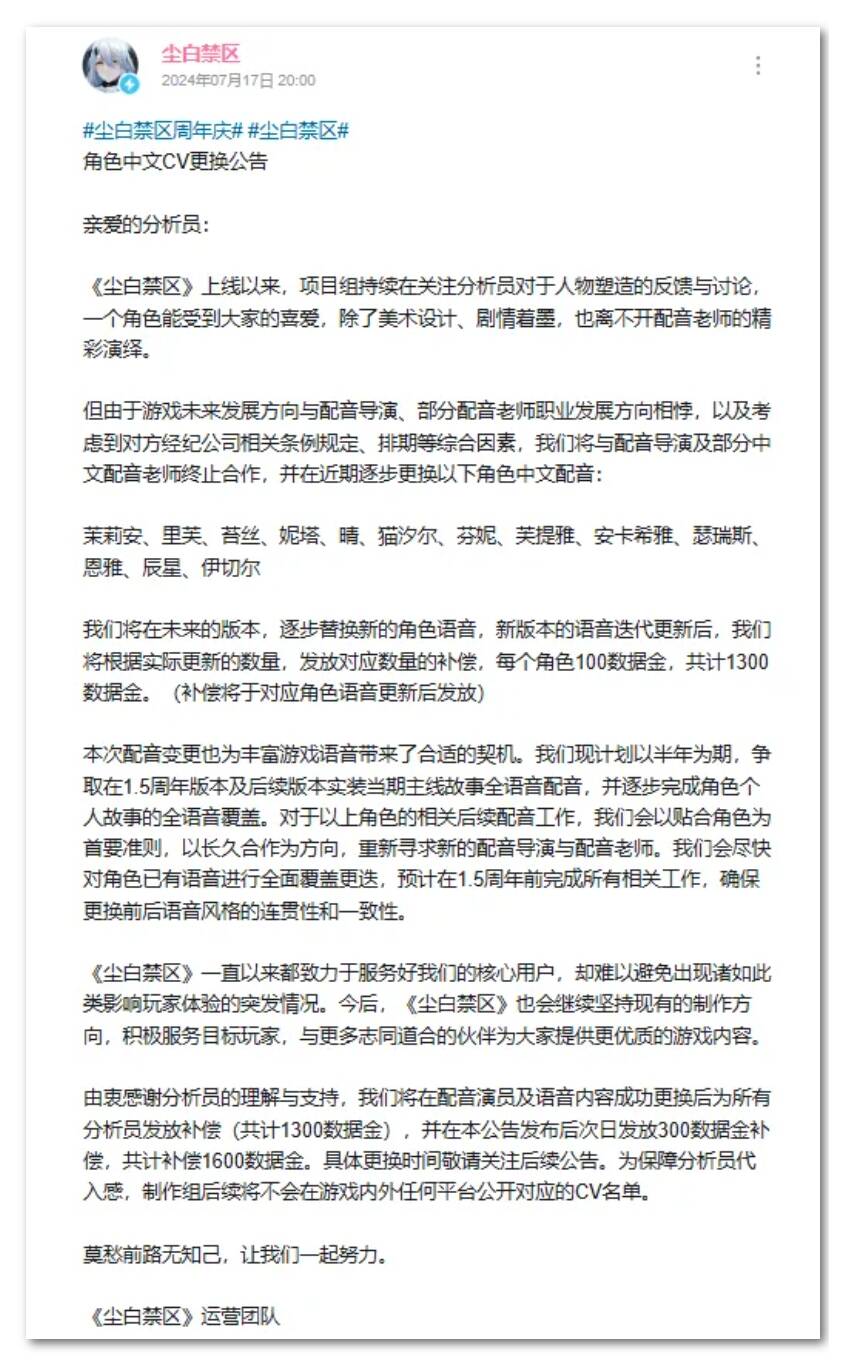 尘白禁区
2024年07月17日 20:00

#尘白禁区周年庆# #尘白禁区#
角色中文CV更换公告

亲爱的分析员：

《尘白禁区》上线以来，项目组持续在关注分析员对于人物塑造的反馈与讨论，一个角色能受到大家的喜爱，除了美术设计、剧情着墨，也离不开配音老师的精彩演绎。

但由于游戏未来发展方向与配音导演、部分配音老师职业发展方向相悖，以及考虑到对方经纪公司相关条例规定、排期等综合因素，我们将与配音导演及部分中文配音老师终止合作，并在近期逐步更换以下角色中文配音：

茉莉安、里芙、苔丝、妮塔、晴、猫汐尔、芬妮、芙提雅、安卡希雅、瑟瑞斯、恩雅、辰星、伊切尔

我们将在未来的版本，逐步替换新的角色语音，新版本的语音迭代更新后，我们将根据实际更新的数量，发放对应数量的补偿，每个角色100数据金，共计1300数据金。（补偿将于对应角色语音更新后发放）

本次配音变更也为丰富游戏语音带来了合适的契机。我们现计划以半年为期，争取在1.5周年版本及后续版本实装当期主线故事全语音配音，并逐步完成角色个人故事的全语音覆盖。对于以上角色的相关后续配音工作，我们会以贴合角色为首要准则，以长久合作为方向，重新寻求新的配音导演与配音老师。我们会尽快对角色已有语音进行全面覆盖更迭，预计在1.5周年前完成所有相关工作，确保更换前后语音风格的连贯性和一致性。

《尘白禁区》一直以来都致力于服务好我们的核心用户，却难以避免出现诸如此类影响玩家体验的突发情况。今后，《尘白禁区》也会继续坚持现有的制作方向，积极服务目标玩家，与更多志同道合的伙伴为大家提供更优质的游戏内容。

由衷感谢分析员的理解与支持，我们将在配音演员及语音内容成功更换后为所有分析员发放补偿（共计1300数据金），并在本公告发布后次日发放300数据金补偿，共计补偿1600数据金。具体更换时间敬请关注后续公告。为保障分析员代入感，制作组后续将不会在游戏内外任何平台公开对应的CV名单。

莫愁前路无知己，让我们一起努力。

《尘白禁区》运营团队